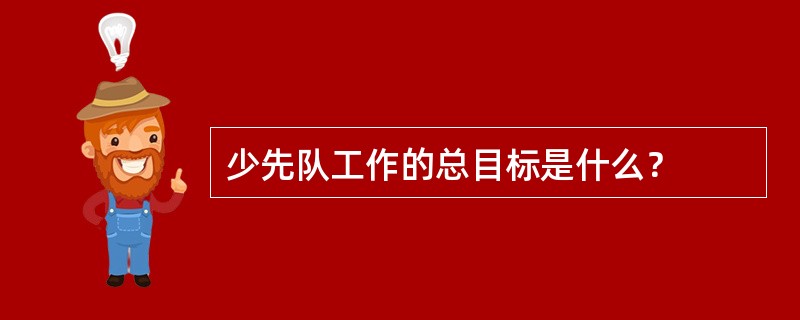 少先队工作的总目标是什么？